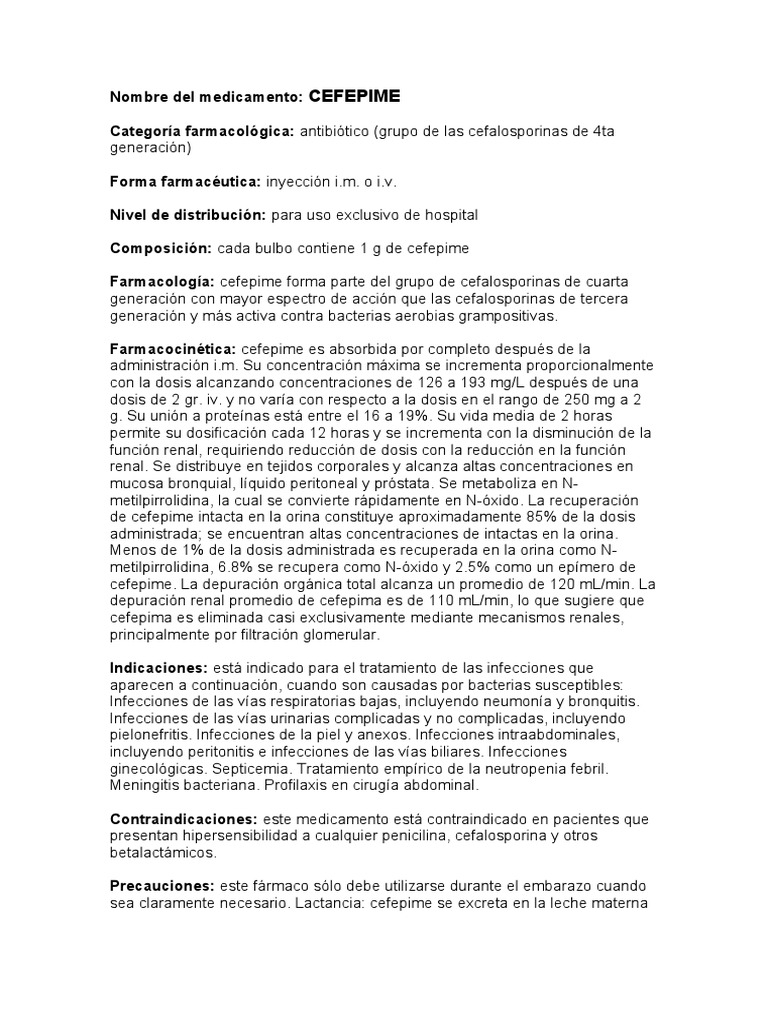 Nombre del medicamento: CEFEPIME

Categoría farmacológica: antibiótico (grupo de las cefalosporinas de 4ta generación)

Forma farmacéutica: inyección i.m. o i.v.

Nivel de distribución: para uso exclusivo de hospital

Composición: cada bulbo contiene 1 g de cefepime

Farmacología: cefepime forma parte del grupo de cefalosporinas de cuarta generación con mayor espectro de acción que las cefalosporinas de tercera generación y más activa contra bacterias aerobias grampositivas.

Farmacocinética: cefepime es absorbida por completo después de la administración i.m. Su concentración máxima se incrementa proporcionalmente con la dosis alcanzando concentraciones de 126 a 193 mg/L después de una dosis de 2 gr. iv. y no varía con respecto a la dosis en el rango de 250 mg a 2 g. Su unión a proteínas está entre el 16 a 19%. Su vida media de 2 horas permite su dosificación cada 12 horas y se incrementa con la disminución de la función renal, requiriendo reducción de dosis con la reducción en la función renal. Se distribuye en tejidos corporales y alcanza altas concentraciones en mucosa bronquial, líquido peritoneal y próstata. Se metaboliza en N-metilpirrolidina, la cual se convierte rápidamente en N-óxido. La recuperación de cefepime intacta en la orina constituye aproximadamente 85% de la dosis administrada; se encuentran altas concentraciones de intactas en la orina. Menos de 1% de la dosis administrada es recuperada en la orina como N-metilpirrolidina, 6.8% se recupera como N-óxido y 2.5% como un epímero de cefepime. La depuración orgánica total alcanza un promedio de 120 mL/min. La depuración renal promedio de cefepima es de 110 mL/min, lo que sugiere que cefepima es eliminada casi exclusivamente mediante mecanismos renales, principalmente por filtración glomerular.

Indicaciones: está indicado para el tratamiento de las infecciones que aparecen a continuación, cuando son causadas por bacterias susceptibles: Infecciones de las vías respiratorias bajas, incluyendo neumonía y bronquitis. Infecciones de las vías urinarias complicadas y no complicadas, incluyendo pielonefritis. Infecciones de la piel y anexos. Infecciones intraabdominales, incluyendo peritonitis e infecciones de las vías biliares. Infecciones ginecológicas. Septicemia. Tratamiento empírico de la neutropenia febril. Meningitis bacteriana. Profilaxis en cirugía abdominal.

Contraindicaciones: este medicamento está contraindicado en pacientes que presentan hipersensibilidad a cualquier penicilina, cefalosporina y otros betalactámicos.

Precauciones: este fármaco sólo debe utilizarse durante el embarazo cuando sea claramente necesario. Lactancia: cefepime se excreta en la leche materna